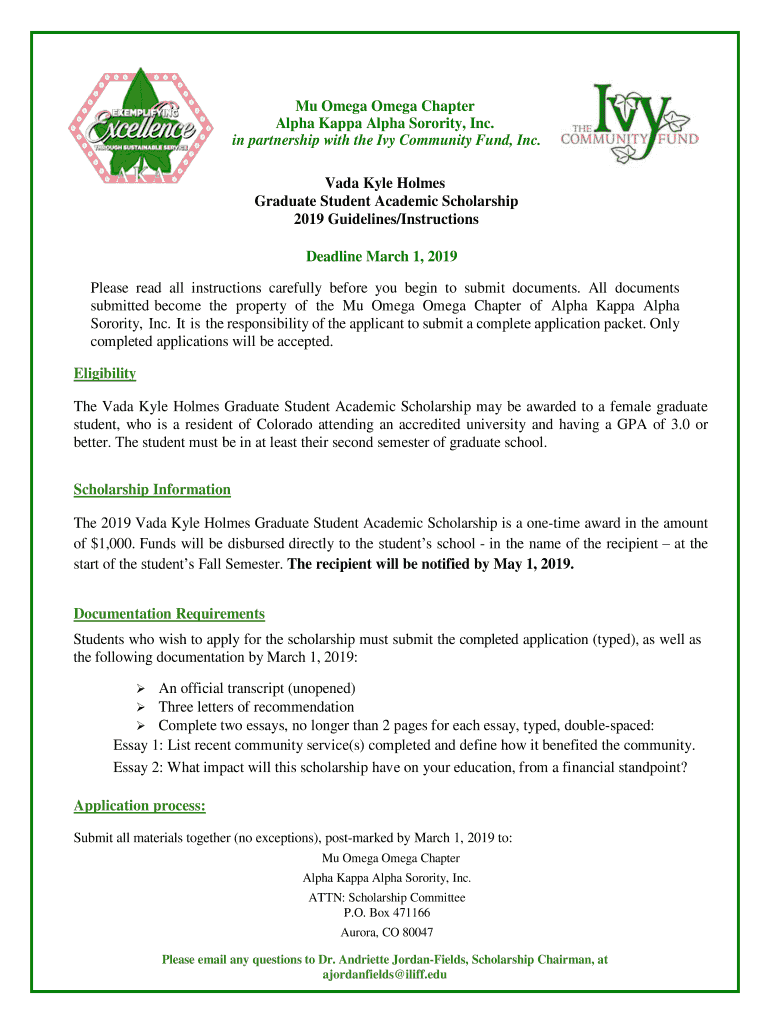 EXEMPLIFYING Excellence THROUGH SUSTAINABLE SERVICE

A K A

Mu Omega Omega Chapter
Alpha Kappa Alpha Sorority, Inc.
in partnership with the Ivy Community Fund, Inc.

THE Ivy COMMUNITY FUND

Vada Kyle Holmes
Graduate Student Academic Scholarship
2019 Guidelines/Instructions

Deadline March 1, 2019

Please read all instructions carefully before you begin to submit documents. All documents submitted become the property of the Mu Omega Omega Chapter of Alpha Kappa Alpha Sorority, Inc. It is the responsibility of the applicant to submit a complete application packet. Only completed applications will be accepted.

Eligibility

The Vada Kyle Holmes Graduate Student Academic Scholarship may be awarded to a female graduate student, who is a resident of Colorado attending an accredited university and having a GPA of 3.0 or better. The student must be in at least their second semester of graduate school.

Scholarship Information

The 2019 Vada Kyle Holmes Graduate Student Academic Scholarship is a one-time award in the amount of $1,000. Funds will be disbursed directly to the student's school - in the name of the recipient – at the start of the student's Fall Semester. The recipient will be notified by May 1, 2019.

Documentation Requirements

Students who wish to apply for the scholarship must submit the completed application (typed), as well as the following documentation by March 1, 2019:

➢ An official transcript (unopened)
➢ Three letters of recommendation
➢ Complete two essays, no longer than 2 pages for each essay, typed, double-spaced:
Essay 1: List recent community service(s) completed and define how it benefited the community.
Essay 2: What impact will this scholarship have on your education, from a financial standpoint?

Application process:

Submit all materials together (no exceptions), post-marked by March 1, 2019 to:
Mu Omega Omega Chapter
Alpha Kappa Alpha Sorority, Inc.
ATTN: Scholarship Committee
P.O. Box 471166
Aurora, CO 80047

Please email any questions to Dr. Andriette Jordan-Fields, Scholarship Chairman, at ajordanfields@iliff.edu